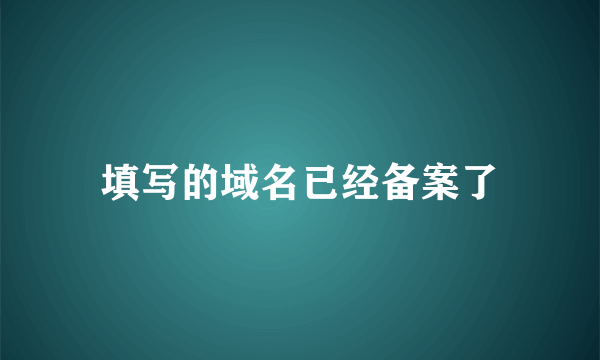 填写的域名已经备案了